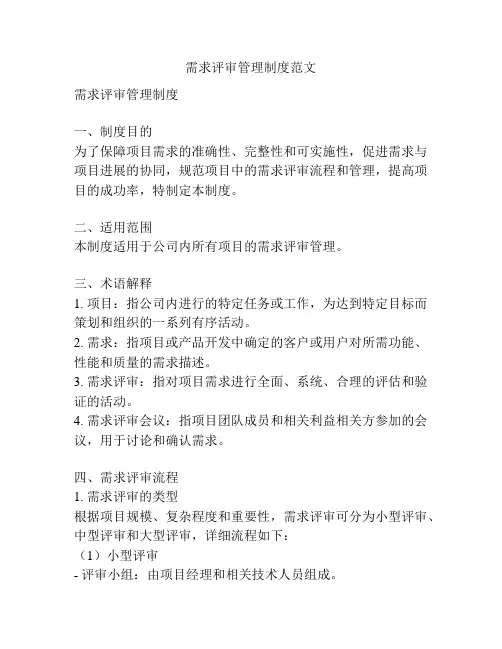 需求评审管理制度范文

需求评审管理制度

一、制度目的
为了保障项目需求的准确性、完整性和可实施性，促进需求与项目进展的协同，规范项目中的需求评审流程和管理，提高项目的成功率，特制定本制度。

二、适用范围
本制度适用于公司内所有项目的需求评审管理。

三、术语解释
1. 项目：指公司内进行的特定任务或工作，为达到特定目标而策划和组织的一系列有序活动。
2. 需求：指项目或产品开发中确定的客户或用户对所需功能、性能和质量的需求描述。
3. 需求评审：指对项目需求进行全面、系统、合理的评估和验证的活动。
4. 需求评审会议：指项目团队成员和相关利益相关方参加的会议，用于讨论和确认需求。

四、需求评审流程
1. 需求评审的类型
根据项目规模、复杂程度和重要性，需求评审可分为小型评审、中型评审和大型评审，详细流程如下：
（1）小型评审
- 评审小组：由项目经理和相关技术人员组成。